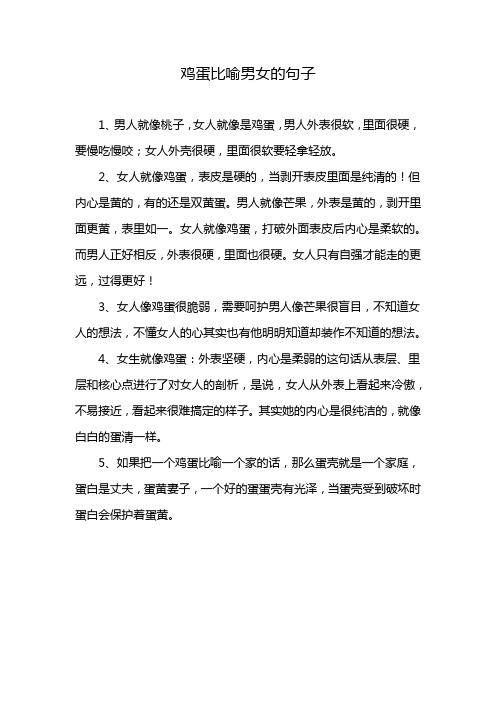 鸡蛋比喻男女的句子

1、男人就像桃子，女人就像是鸡蛋，男人外表很软，里面很硬，要慢吃慢咬；女人外壳很硬，里面很软要轻拿轻放。

2、女人就像鸡蛋，表皮是硬的，当剥开表皮里面是纯清的！但内心是黄的，有的还是双黄蛋。男人就像芒果，外表是黄的，剥开里面更黄，表里如一。女人就像鸡蛋，打破外面表皮后内心是柔软的。而男人正好相反，外表很硬，里面也很硬。女人只有自强才能走的更远，过得更好！

3、女人像鸡蛋很脆弱，需要呵护男人像芒果很盲目，不知道女人的想法，不懂女人的心其实也有他明明知道却装作不知道的想法。

4、女生就像鸡蛋：外表坚硬，内心是柔弱的这句话从表层、里层和核心点进行了对女人的剖析，是说，女人从外表上看起来冷傲，不易接近，看起来很难搞定的样子。其实她的内心是很纯洁的，就像白白的蛋清一样。

5、如果把一个鸡蛋比喻一个家的话，那么蛋壳就是一个家庭，蛋白是丈夫，蛋黄妻子，一个好的蛋蛋壳有光泽，当蛋壳受到破坏时蛋白会保护着蛋黄。